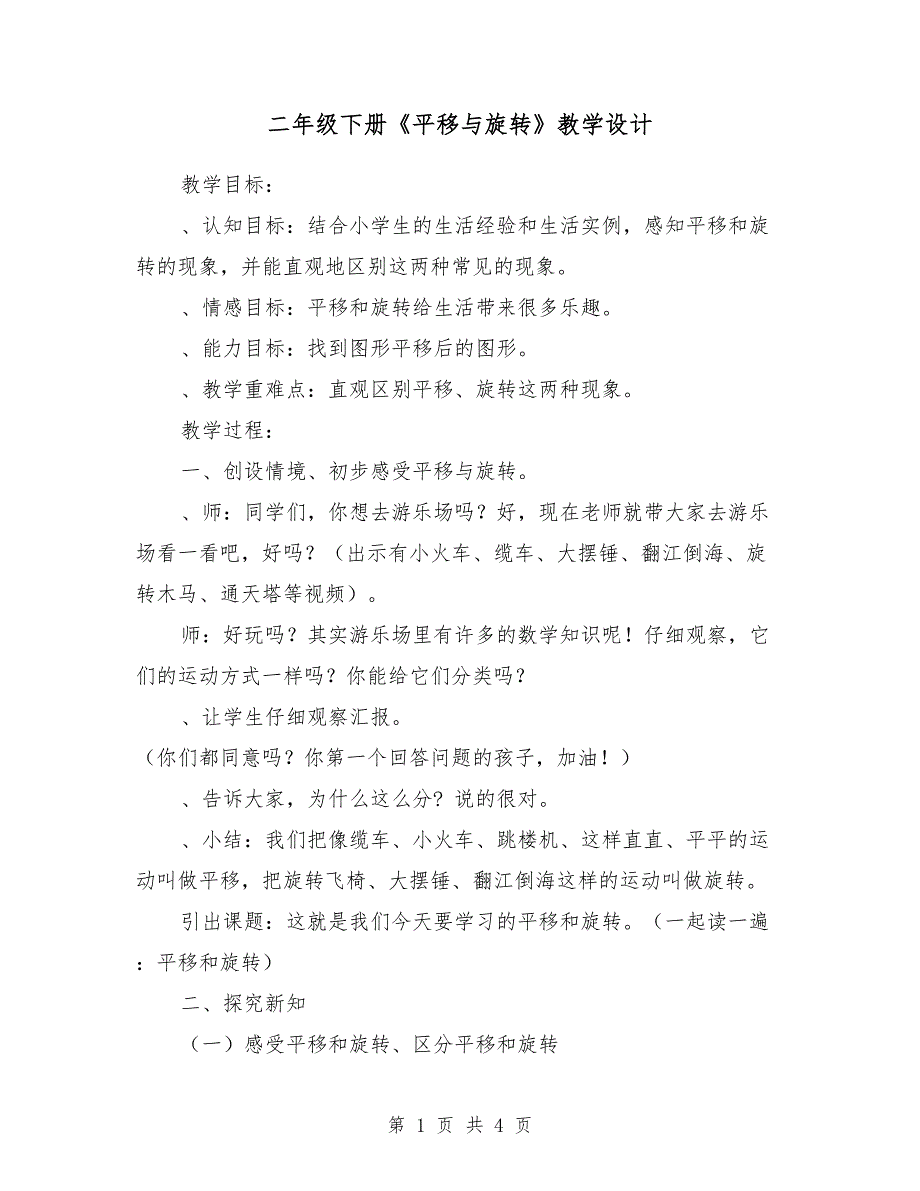 二年级下册《平移与旋转》教学设计

教学目标：

、认知目标：结合小学生的生活经验和生活实例，感知平移和旋转的现象，并能直观地区别这两种常见的现象。

、情感目标：平移和旋转给生活带来很多乐趣。

、能力目标：找到图形平移后的图形。

、教学重难点：直观区别平移、旋转这两种现象。

教学过程：

一、创设情境、初步感受平移与旋转。

、师：同学们，你想去游乐场吗？好，现在老师就带大家去游乐场看一看吧，好吗？（出示有小火车、缆车、大摆锤、翻江倒海、旋转木马、通天塔等视频）。

师：好玩吗？其实游乐场里有许多的数学知识呢！仔细观察，它们的运动方式一样吗？你能给它们分类吗？

、让学生仔细观察汇报。

（你们都同意吗？你第一个回答问题的孩子，加油！）

、告诉大家，为什么这么分？说的很对。

、小结：我们把像缆车、小火车、跳楼机、这样直直、平平的运动叫做平移，把旋转飞椅、大摆锤、翻江倒海这样的运动叫做旋转。

引出课题：这就是我们今天要学习的平移和旋转。（一起读一遍：平移和旋转）

二、探究新知

（一）感受平移和旋转、区分平移和旋转

第 1 页 共 4 页